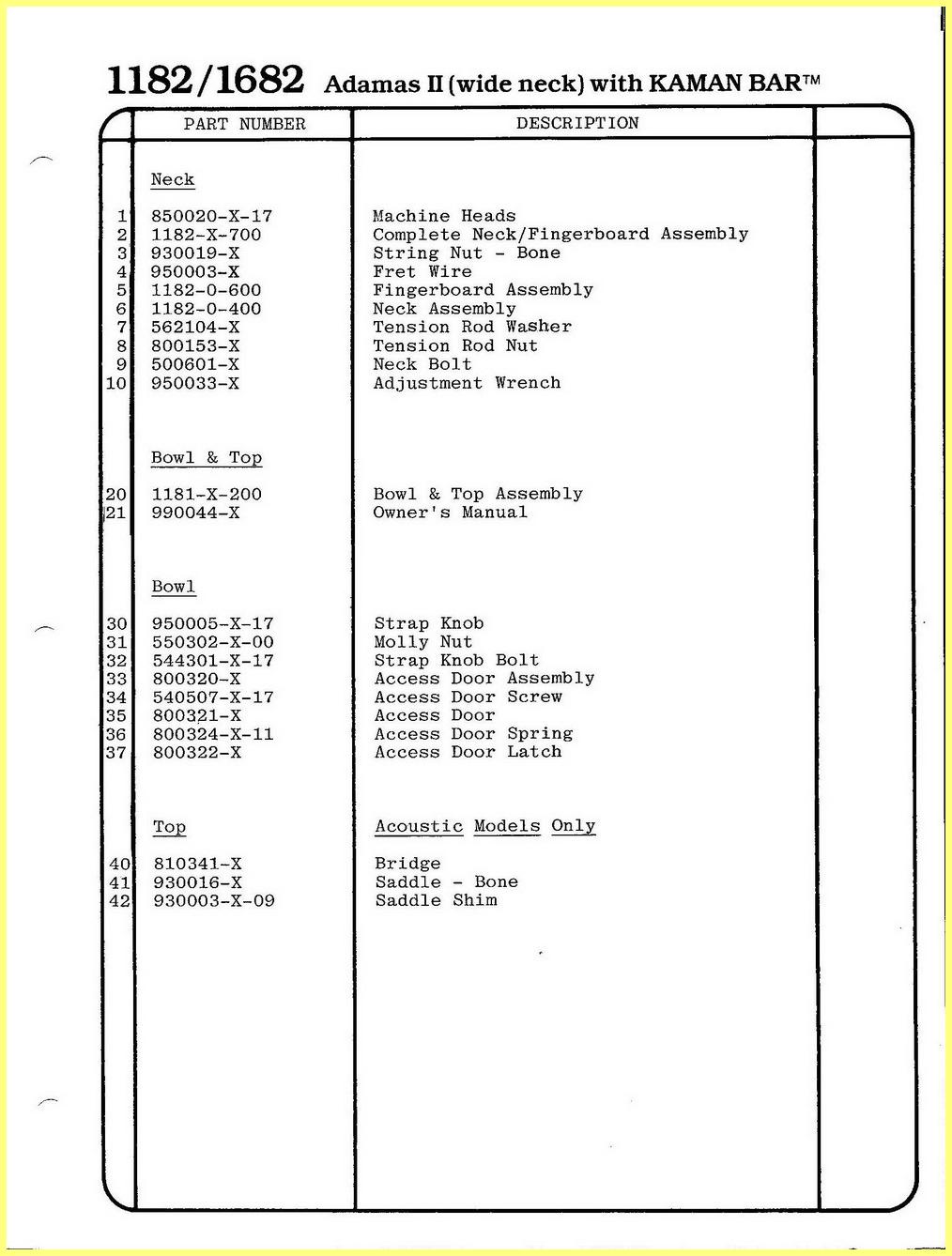 1182/1682 Adamas II (wide neck) with KAMAN BAR™

| | PART NUMBER | DESCRIPTION | |
|---|---|---|---|
| | Neck | | |
| 1 | 850020-X-17 | Machine Heads | |
| 2 | 1182-X-700 | Complete Neck/Fingerboard Assembly | |
| 3 | 930019-X | String Nut - Bone | |
| 4 | 950003-X | Fret Wire | |
| 5 | 1182-0-600 | Fingerboard Assembly | |
| 6 | 1182-0-400 | Neck Assembly | |
| 7 | 562104-X | Tension Rod Washer | |
| 8 | 800153-X | Tension Rod Nut | |
| 9 | 500601-X | Neck Bolt | |
| 10 | 950033-X | Adjustment Wrench | |
| | Bowl & Top | | |
| 20 | 1181-X-200 | Bowl & Top Assembly | |
| 21 | 990044-X | Owner's Manual | |
| | Bowl | | |
| 30 | 950005-X-17 | Strap Knob | |
| 31 | 550302-X-00 | Molly Nut | |
| 32 | 544301-X-17 | Strap Knob Bolt | |
| 33 | 800320-X | Access Door Assembly | |
| 34 | 540507-X-17 | Access Door Screw | |
| 35 | 800321-X | Access Door | |
| 36 | 800324-X-11 | Access Door Spring | |
| 37 | 800322-X | Access Door Latch | |
| | Top | Acoustic Models Only | |
| 40 | 810341-X | Bridge | |
| 41 | 930016-X | Saddle - Bone | |
| 42 | 930003-X-09 | Saddle Shim | |